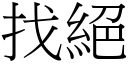 找絕